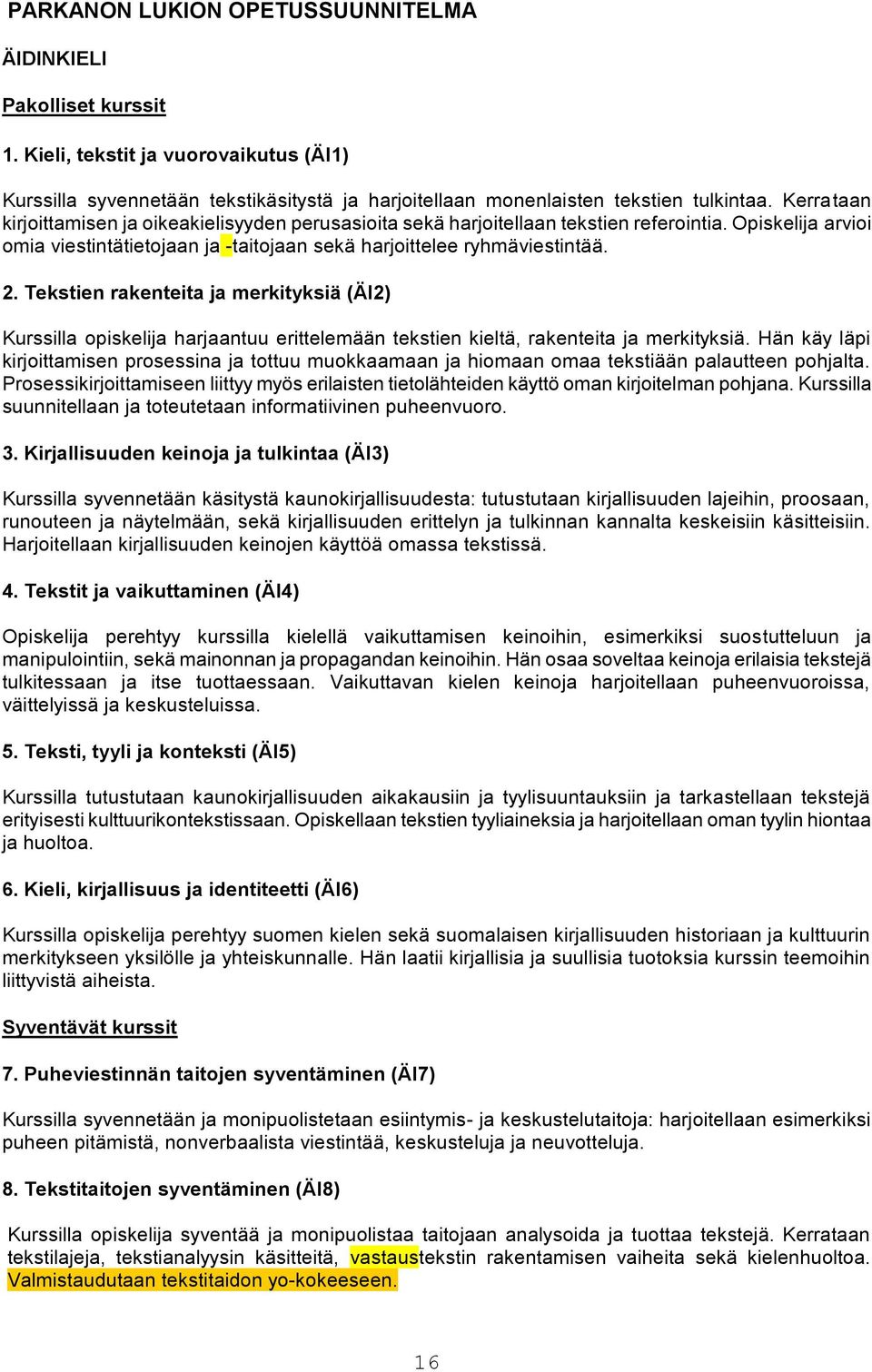 PARKANON LUKION OPETUSSUUNNITELMA

ÄIDINKIELI

Pakolliset kurssit

1. Kieli, tekstit ja vuorovaikutus (ÄI1)

Kurssilla syvennetään tekstikäsitystä ja harjoitellaan monenlaisten tekstien tulkintaa. Kerrataan kirjoittamisen ja oikeakielisyyden perusasioita sekä harjoitellaan tekstien referointia. Opiskelija arvioi omia viestintätietojaan ja -taitojaan sekä harjoittelee ryhmäviestintää.

2. Tekstien rakenteita ja merkityksiä (ÄI2)

Kurssilla opiskelija harjaantuu erittelemään tekstien kieltä, rakenteita ja merkityksiä. Hän käy läpi kirjoittamisen prosessina ja tottuu muokkaamaan ja hiomaan omaa tekstiään palautteen pohjalta. Prosessikirjoittamiseen liittyy myös erilaisten tietolähteiden käyttö oman kirjoitelman pohjana. Kurssilla suunnitellaan ja toteutetaan informatiivinen puheenvuoro.

3. Kirjallisuuden keinoja ja tulkintaa (ÄI3)

Kurssilla syvennetään käsitystä kaunokirjallisuudesta: tutustutaan kirjallisuuden lajeihin, proosaan, runouteen ja näytelmään, sekä kirjallisuuden erittelyn ja tulkinnan kannalta keskeisiin käsitteisiin. Harjoitellaan kirjallisuuden keinojen käyttöä omassa tekstissä.

4. Tekstit ja vaikuttaminen (ÄI4)

Opiskelija perehtyy kurssilla kielellä vaikuttamisen keinoihin, esimerkiksi suostutteluun ja manipulointiin, sekä mainonnan ja propagandan keinoihin. Hän osaa soveltaa keinoja erilaisia tekstejä tulkitessaan ja itse tuottaessaan. Vaikuttavan kielen keinoja harjoitellaan puheenvuoroissa, väittelyissä ja keskusteluissa.

5. Teksti, tyyli ja konteksti (ÄI5)

Kurssilla tutustutaan kaunokirjallisuuden aikakausiin ja tyylisuuntauksiin ja tarkastellaan tekstejä erityisesti kulttuurikontekstissaan. Opiskellaan tekstien tyyliaineksia ja harjoitellaan oman tyylin hiontaa ja huoltoa.

6. Kieli, kirjallisuus ja identiteetti (ÄI6)

Kurssilla opiskelija perehtyy suomen kielen sekä suomalaisen kirjallisuuden historiaan ja kulttuurin merkitykseen yksilölle ja yhteiskunnalle. Hän laatii kirjallisia ja suullisia tuotoksia kurssin teemoihin liittyvistä aiheista.

Syventävät kurssit

7. Puheviestinnän taitojen syventäminen (ÄI7)

Kurssilla syvennetään ja monipuolistetaan esiintymis- ja keskustelutaitoja: harjoitellaan esimerkiksi puheen pitämistä, nonverbaalista viestintää, keskusteluja ja neuvotteluja.

8. Tekstitaitojen syventäminen (ÄI8)

Kurssilla opiskelija syventää ja monipuolistaa taitojaan analysoida ja tuottaa tekstejä. Kerrataan tekstilajeja, tekstianalyysin käsitteitä, vastaustekstin rakentamisen vaiheita sekä kielenhuoltoa. Valmistaudutaan tekstitaidon yo-kokeeseen.

16